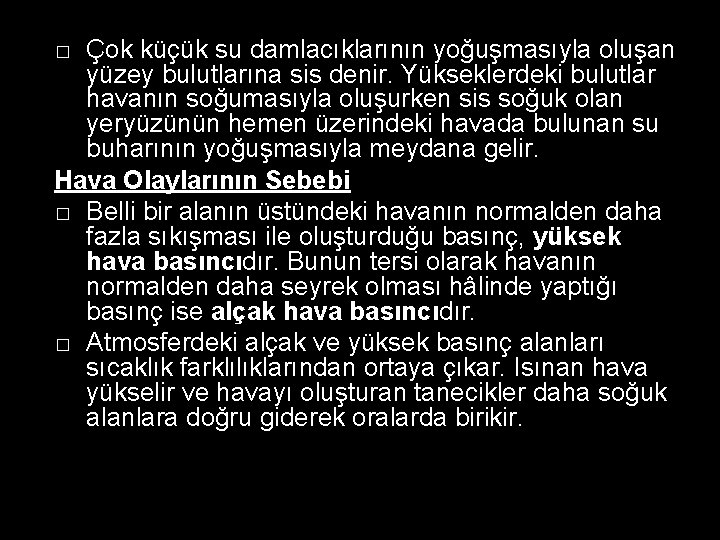 □ Çok küçük su damlacıklarının yoğuşmasıyla oluşan yüzey bulutlarına sis denir. Yükseklerdeki bulutlar havanın soğumasıyla oluşurken sis soğuk olan yeryüzünün hemen üzerindeki havada bulunan su buharının yoğuşmasıyla meydana gelir.

Hava Olaylarının Sebebi

□ Belli bir alanın üstündeki havanın normalden daha fazla sıkışması ile oluşturduğu basınç, yüksek hava basıncıdır. Bunun tersi olarak havanın normalden daha seyrek olması hâlinde yaptığı basınç ise alçak hava basıncıdır.

□ Atmosferdeki alçak ve yüksek basınç alanları sıcaklık farklılıklarından ortaya çıkar. Isınan hava yükselir ve havayı oluşturan tanecikler daha soğuk alanlara doğru giderek oralarda birikir.